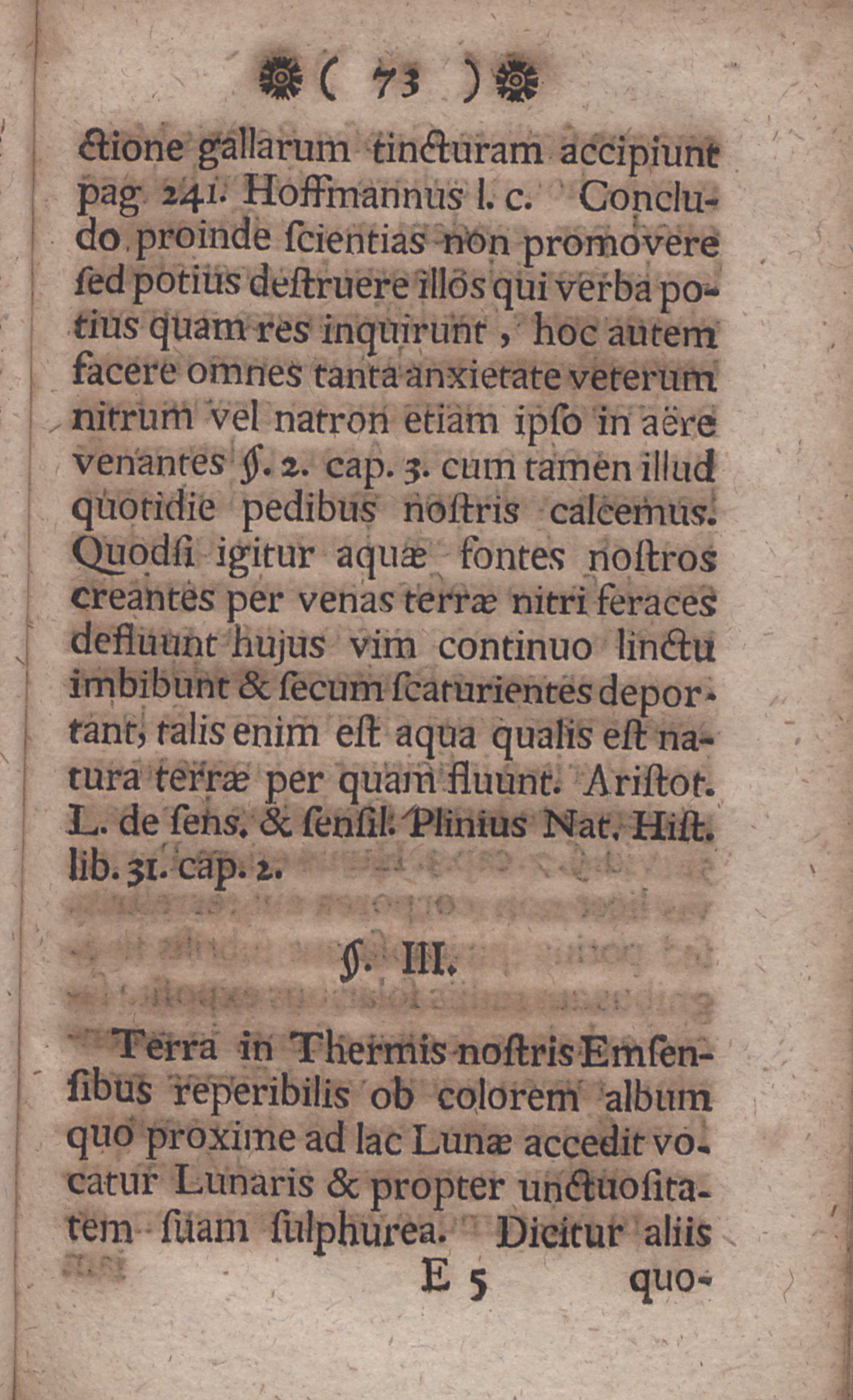 ( 73 )

ctione gallarum tincturam accipiunt pag. 241. Hoffmannus l. c. Concludo proinde ſcientias non promovere ſed potius deſtruere illos qui verba potius quam res inquirunt, hoc autem facere omnes tanta anxietate veterum nitrum vel natron etiam ipſo in aëre venantes §. 2. cap. 3. cum tamen illud quotidie pedibus noſtris calcemus. Quodſi igitur aquæ fontes noſtros creantes per venas terræ nitri feraces defluunt hujus vim continuo linctu imbibunt & ſecum ſcaturientes deportant, talis enim eſt aqua qualis eſt natura terræ per quam fluunt. Ariſtot. L. de ſens. & ſenſil. Plinius Nat. Hiſt. lib. 31. cap. 2.

§. III.

Terra in Thermis noſtris Emſenſibus reperibilis ob colorem album quo proxime ad lac Lunæ accedit vocatur Lunaris & propter unctuoſitatem ſuam ſulphurea. Dicitur aliis

E 5 quo-